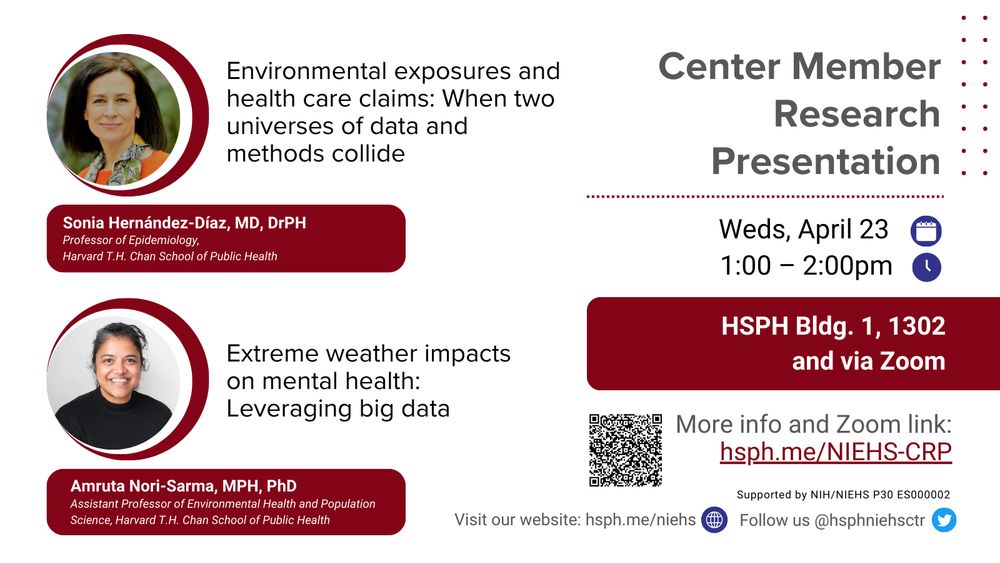 Environmental exposures and health care claims: When two universes of data and methods collide

Sonia Hernández-Díaz, MD, DrPH
Professor of Epidemiology, Harvard T.H. Chan School of Public Health

Extreme weather impacts on mental health: Leveraging big data

Amruta Nori-Sarma, MPH, PhD
Assistant Professor of Environmental Health and Population Science, Harvard T.H. Chan School of Public Health

Center Member Research Presentation

Weds, April 23
1:00 – 2:00pm

HSPH Bldg. 1, 1302
and via Zoom

More info and Zoom link:
hsph.me/NIEHS-CRP

Supported by NIH/NIEHS P30 ES000002

Visit our website: hsph.me/niehs
Follow us @hsphniehsctr